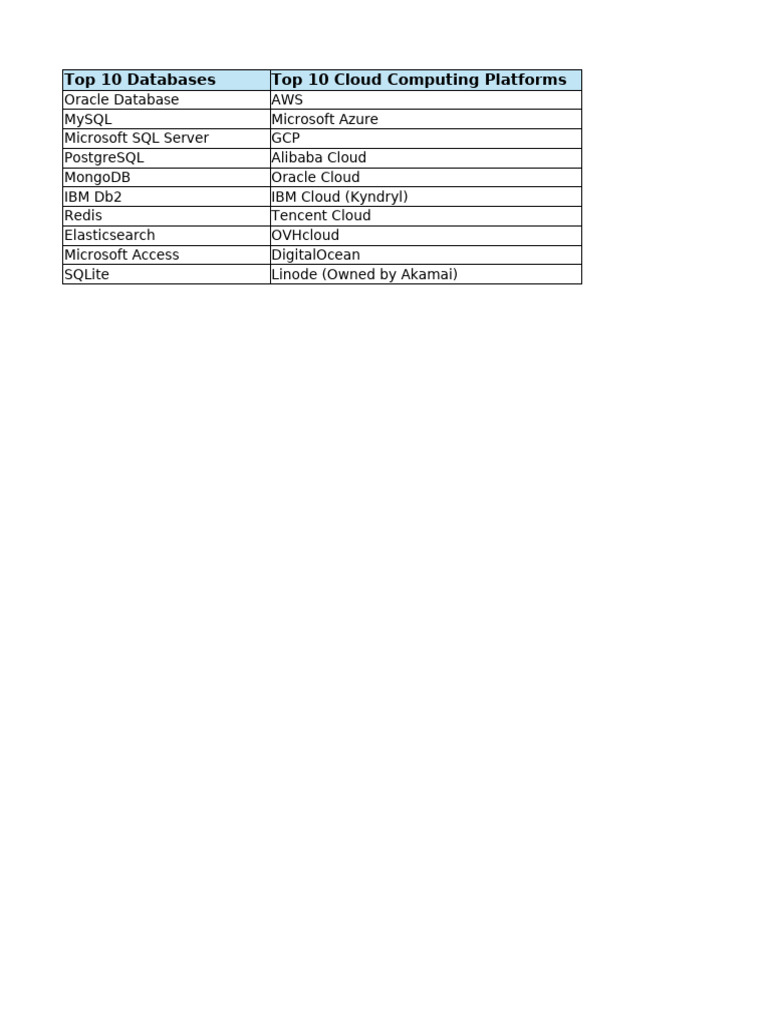 | Top 10 Databases | Top 10 Cloud Computing Platforms |
|---|---|
| Oracle Database | AWS |
| MySQL | Microsoft Azure |
| Microsoft SQL Server | GCP |
| PostgreSQL | Alibaba Cloud |
| MongoDB | Oracle Cloud |
| IBM Db2 | IBM Cloud (Kyndryl) |
| Redis | Tencent Cloud |
| Elasticsearch | OVHcloud |
| Microsoft Access | DigitalOcean |
| SQLite | Linode (Owned by Akamai) |